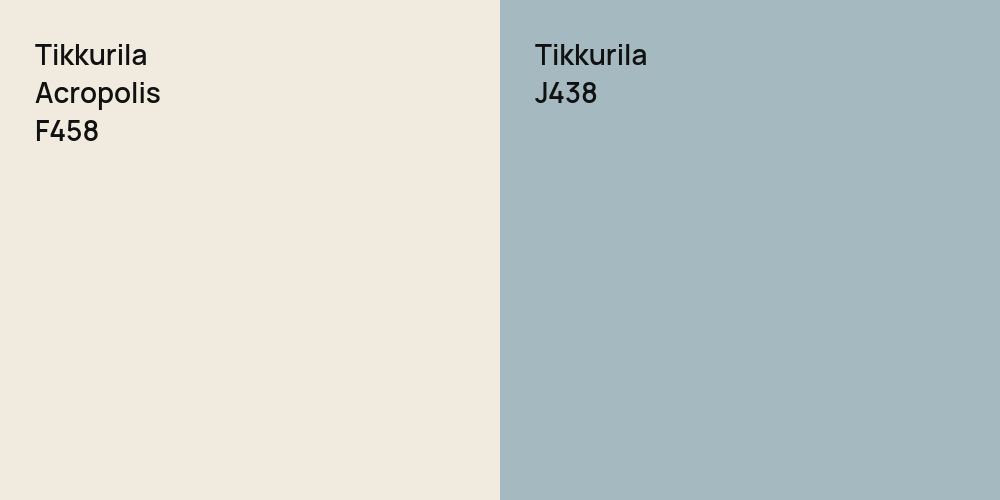 Tikkurila
Acropolis
F458

Tikkurila
J438